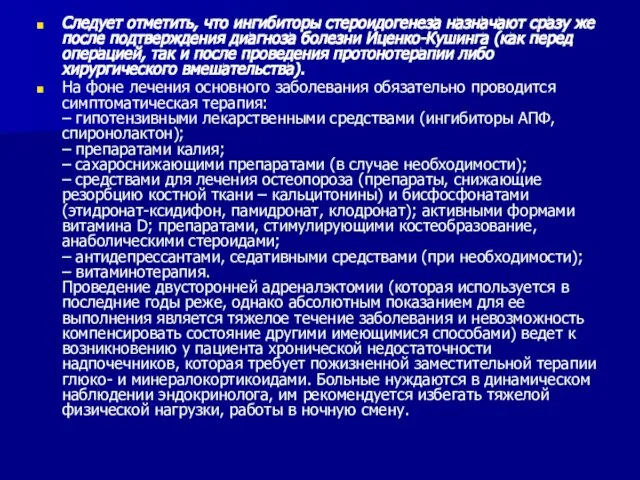 Следует отметить, что ингибиторы стероидогенеза назначают сразу же после подтверждения диагноза болезни Иценко-Кушинга (как перед операцией, так и после проведения протонотерапии либо хирургического вмешательства).

На фоне лечения основного заболевания обязательно проводится симптоматическая терапия:
– гипотензивными лекарственными средствами (ингибиторы АПФ, спиронолактон);
– препаратами калия;
– сахароснижающими препаратами (в случае необходимости);
– средствами для лечения остеопороза (препараты, снижающие резорбцию костной ткани – кальцитонины) и бисфосфонатами (этидронат-ксидифон, памидронат, клодронат); активными формами витамина D; препаратами, стимулирующими костеобразование, анаболическими стероидами;
– антидепрессантами, седативными средствами (при необходимости);
– витаминотерапия.
Проведение двусторонней адреналэктомии (которая используется в последние годы реже, однако абсолютным показанием для ее выполнения является тяжелое течение заболевания и невозможность компенсировать состояние другими имеющимися способами) ведет к возникновению у пациента хронической недостаточности надпочечников, которая требует пожизненной заместительной терапии глюко- и минералокортикоидами. Больные нуждаются в динамическом наблюдении эндокринолога, им рекомендуется избегать тяжелой физической нагрузки, работы в ночную смену.